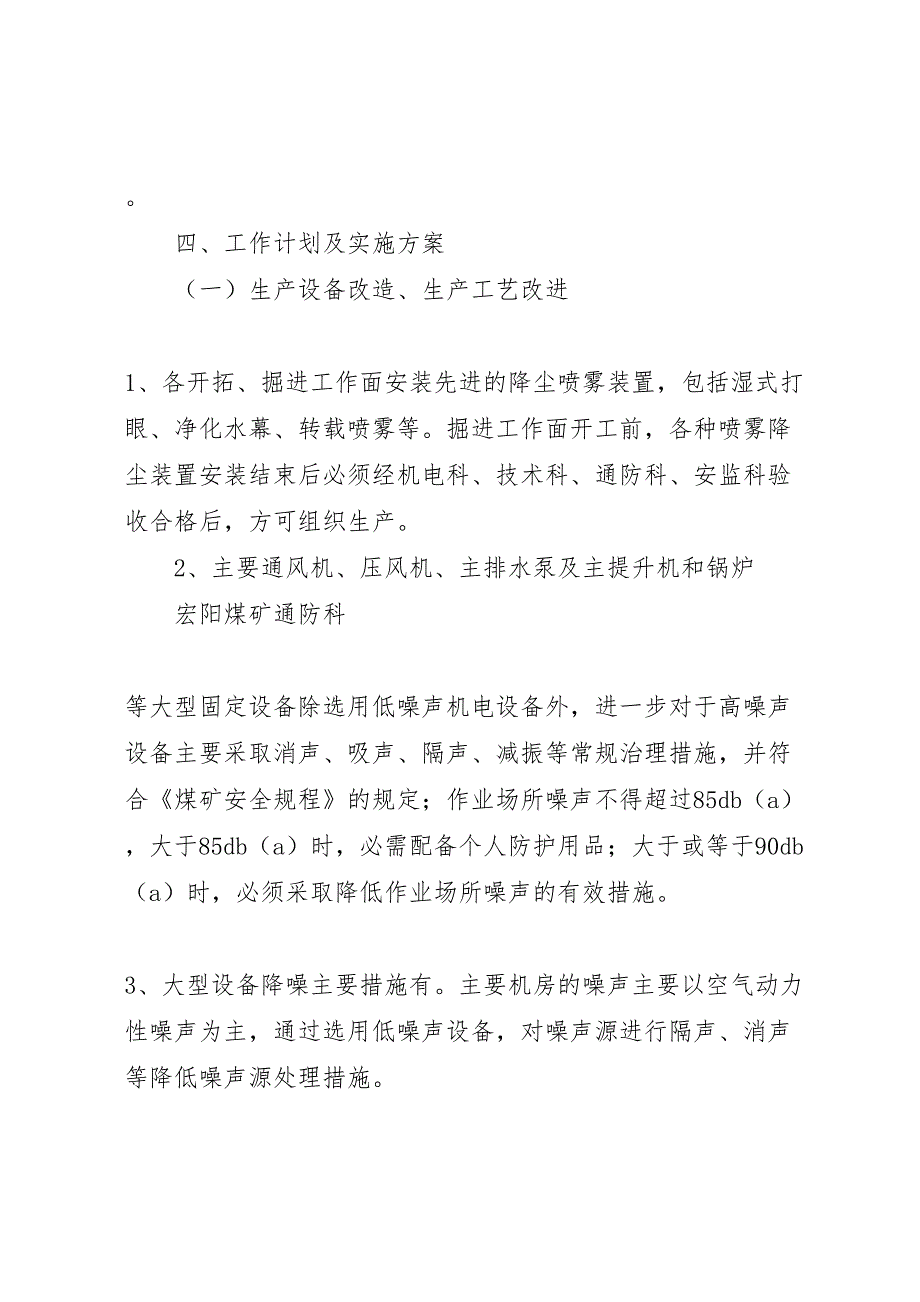 。

四、工作计划及实施方案

（一）生产设备改造、生产工艺改进

1、各开拓、掘进工作面安装先进的降尘喷雾装置，包括湿式打眼、净化水幕、转载喷雾等。掘进工作面开工前，各种喷雾降尘装置安装结束后必须经机电科、技术科、通防科、安监科验收合格后，方可组织生产。

2、主要通风机、压风机、主排水泵及主提升机和锅炉

宏阳煤矿通防科

等大型固定设备除选用低噪声机电设备外，进一步对于高噪声设备主要采取消声、吸声、隔声、减振等常规治理措施，并符合《煤矿安全规程》的规定；作业场所噪声不得超过85db（a），大于85db（a）时，必需配备个人防护用品；大于或等于90db（a）时，必须采取降低作业场所噪声的有效措施。

3、大型设备降噪主要措施有。主要机房的噪声主要以空气动力性噪声为主，通过选用低噪声设备，对噪声源进行隔声、消声等降低噪声源处理措施。